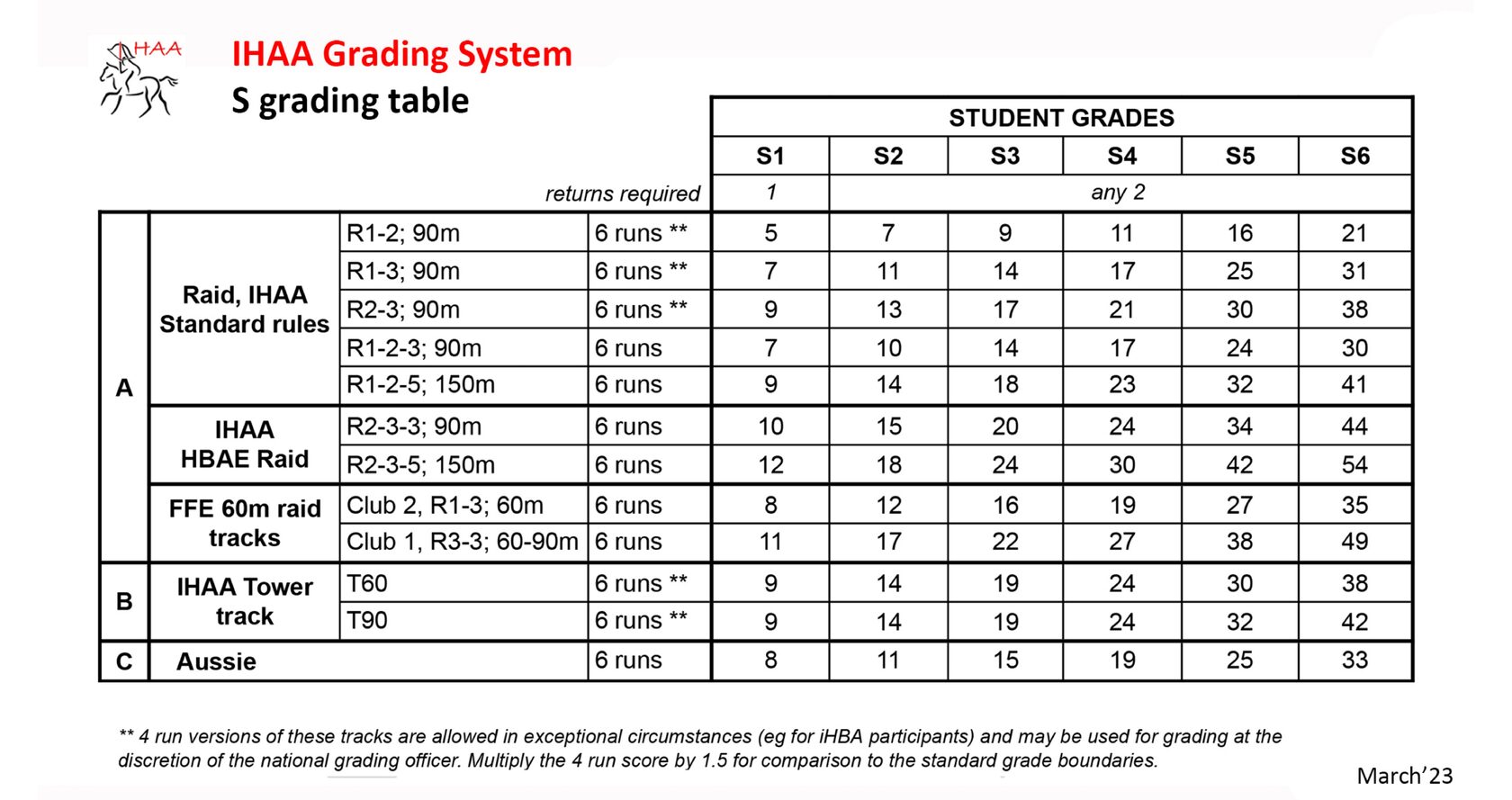 IHAA

IHAA Grading System
S grading table

| | | | | STUDENT GRADES | | | | | |
|---|---|---|---|---|---|---|---|---|---|
| | | | | S1 | S2 | S3 | S4 | S5 | S6 |
| | | | returns required | 1 | any 2 | | | | |
| A | Raid, IHAA Standard rules | R1-2; 90m | 6 runs ** | 5 | 7 | 9 | 11 | 16 | 21 |
| | | R1-3; 90m | 6 runs ** | 7 | 11 | 14 | 17 | 25 | 31 |
| | | R2-3; 90m | 6 runs ** | 9 | 13 | 17 | 21 | 30 | 38 |
| | | R1-2-3; 90m | 6 runs | 7 | 10 | 14 | 17 | 24 | 30 |
| | | R1-2-5; 150m | 6 runs | 9 | 14 | 18 | 23 | 32 | 41 |
| | IHAA HBAE Raid | R2-3-3; 90m | 6 runs | 10 | 15 | 20 | 24 | 34 | 44 |
| | | R2-3-5; 150m | 6 runs | 12 | 18 | 24 | 30 | 42 | 54 |
| | FFE 60m raid tracks | Club 2, R1-3; 60m | 6 runs | 8 | 12 | 16 | 19 | 27 | 35 |
| | | Club 1, R3-3; 60-90m | 6 runs | 11 | 17 | 22 | 27 | 38 | 49 |
| B | IHAA Tower track | T60 | 6 runs ** | 9 | 14 | 19 | 24 | 30 | 38 |
| | | T90 | 6 runs ** | 9 | 14 | 19 | 24 | 32 | 42 |
| C | Aussie | | 6 runs | 8 | 11 | 15 | 19 | 25 | 33 |

** 4 run versions of these tracks are allowed in exceptional circumstances (eg for iHBA participants) and may be used for grading at the discretion of the national grading officer. Multiply the 4 run score by 1.5 for comparison to the standard grade boundaries.

March'23